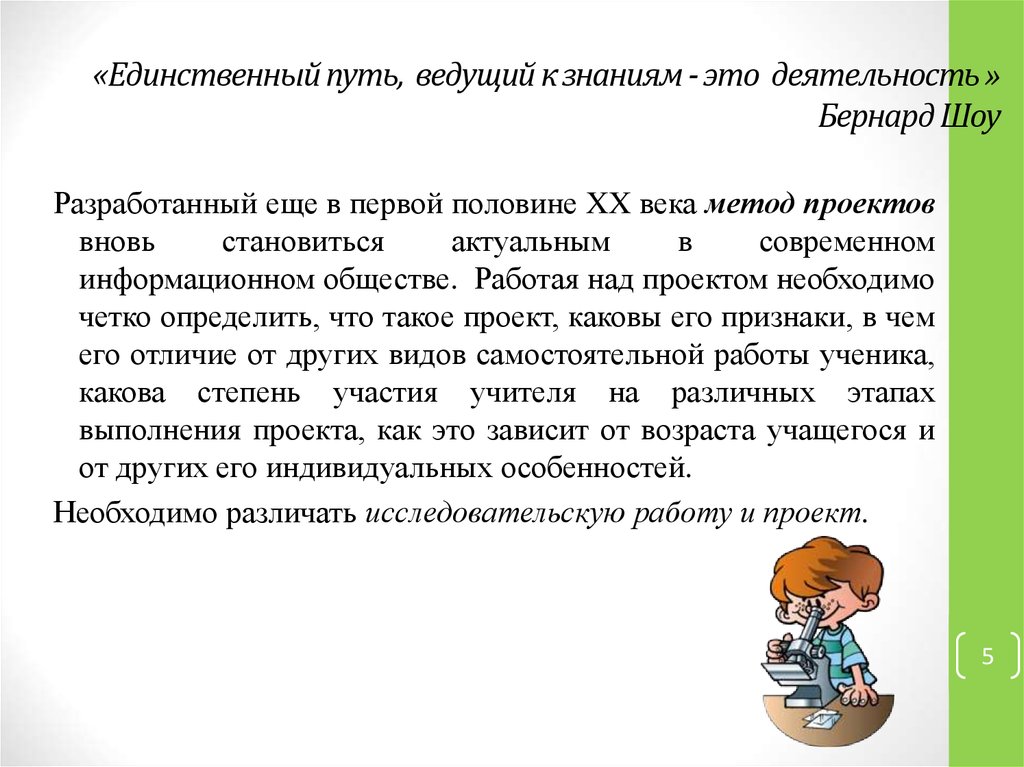 «Единственный путь, ведущий к знаниям - это деятельность»
Бернард Шоу

Разработанный еще в первой половине XX века метод проектов вновь становиться актуальным в современном информационном обществе. Работая над проектом необходимо четко определить, что такое проект, каковы его признаки, в чем его отличие от других видов самостоятельной работы ученика, какова степень участия учителя на различных этапах выполнения проекта, как это зависит от возраста учащегося и от других его индивидуальных особенностей.

Необходимо различать исследовательскую работу и проект.

5